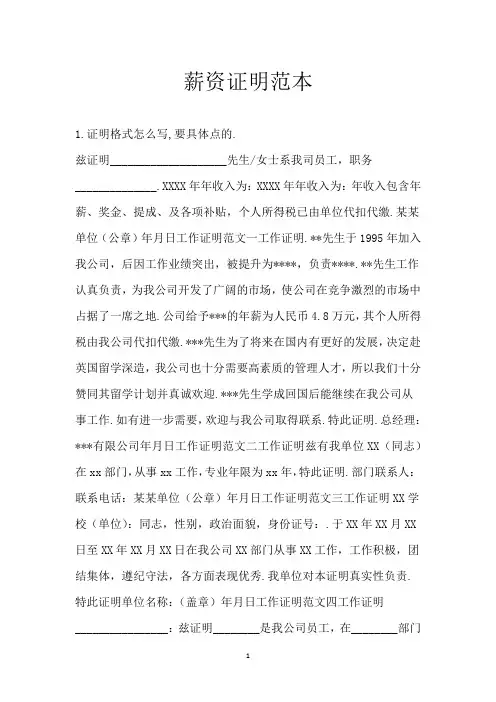 薪资证明范本

1.证明格式怎么写,要具体点的.

兹证明____________________先生/女士系我司员工，职务______________.XXXX年年收入为：XXXX年年收入为：年收入包含年薪、奖金、提成、及各项补贴，个人所得税已由单位代扣代缴.某某单位（公章）年月日工作证明范文一工作证明.**先生于1995年加入我公司，后因工作业绩突出，被提升为****，负责****.**先生工作认真负责，为我公司开发了广阔的市场，使公司在竞争激烈的市场中占据了一席之地.公司给予***的年薪为人民币4.8万元，其个人所得税由我公司代扣代缴.***先生为了将来在国内有更好的发展，决定赴英国留学深造，我公司也十分需要高素质的管理人才，所以我们十分赞同其留学计划并真诚欢迎.***先生学成回国后能继续在我公司从事工作.如有进一步需要，欢迎与我公司取得联系.特此证明.总经理：***有限公司年月日工作证明范文二工作证明兹有我单位XX（同志）在xx部门，从事xx工作，专业年限为xx年，特此证明.部门联系人：联系电话：某某单位（公章）年月日工作证明范文三工作证明XX学校（单位）：同志，性别，政治面貌，身份证号：.于XX年XX月XX日至XX年XX月XX日在我公司XX部门从事XX工作，工作积极，团结集体，遵纪守法，各方面表现优秀.我单位对本证明真实性负责.特此证明单位名称：（盖章）年月日工作证明范文四工作证明________________：兹证明________是我公司员工，在________部门

1